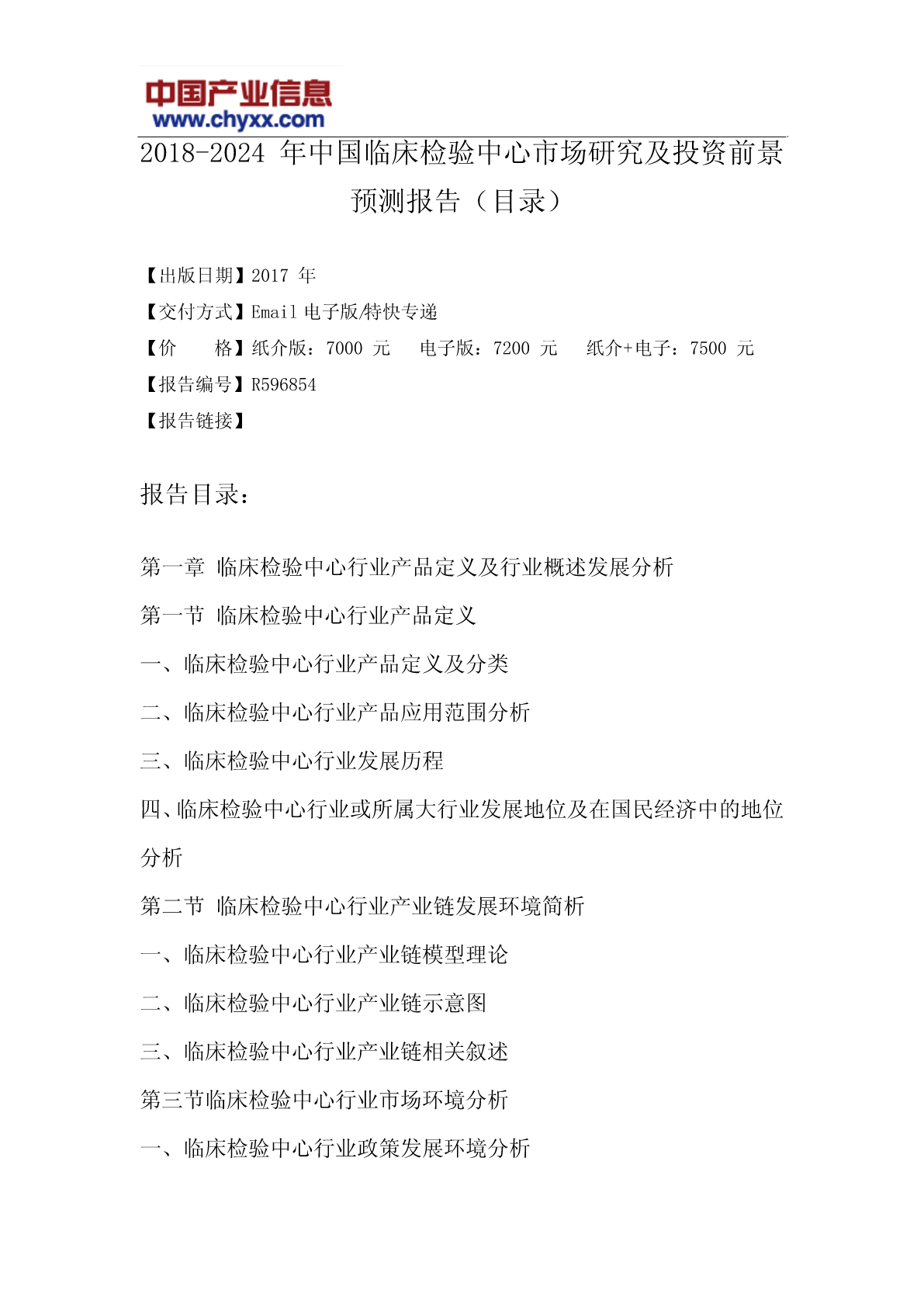 中国产业信息
www.chyxx.com

2018-2024 年中国临床检验中心市场研究及投资前景预测报告（目录）

【出版日期】2017 年
【交付方式】Email 电子版/特快专递
【价　　格】纸介版：7000 元　电子版：7200 元　纸介+电子：7500 元
【报告编号】R596854
【报告链接】

报告目录：

第一章 临床检验中心行业产品定义及行业概述发展分析
第一节 临床检验中心行业产品定义
一、临床检验中心行业产品定义及分类
二、临床检验中心行业产品应用范围分析
三、临床检验中心行业发展历程
四、临床检验中心行业或所属大行业发展地位及在国民经济中的地位分析
第二节 临床检验中心行业产业链发展环境简析
一、临床检验中心行业产业链模型理论
二、临床检验中心行业产业链示意图
三、临床检验中心行业产业链相关叙述
第三节临床检验中心行业市场环境分析
一、临床检验中心行业政策发展环境分析